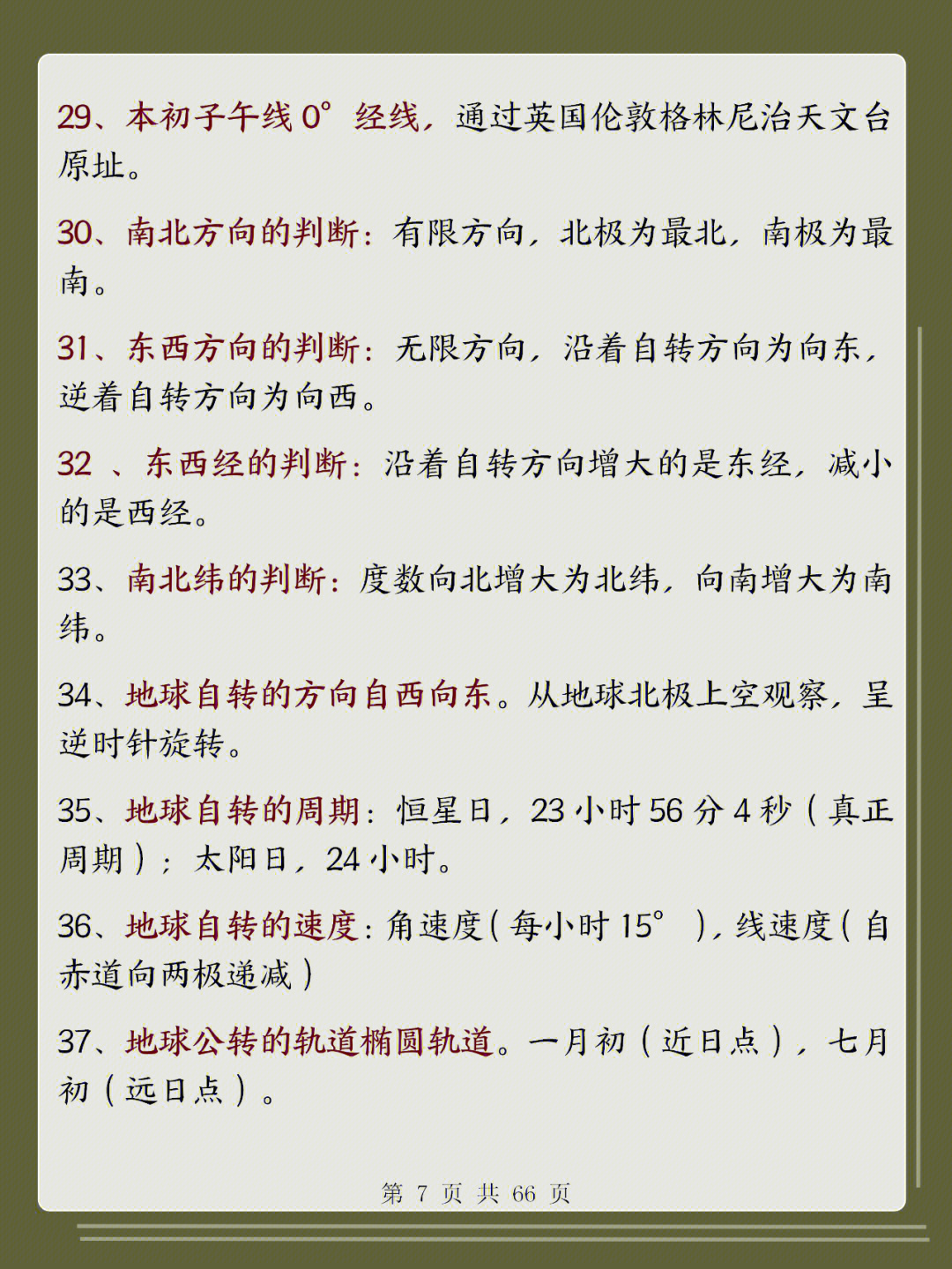 29、本初子午线 0°经线，通过英国伦敦格林尼治天文台原址。

30、南北方向的判断：有限方向，北极为最北，南极为最南。

31、东西方向的判断：无限方向，沿着自转方向为向东，逆着自转方向为向西。

32 、东西经的判断：沿着自转方向增大的是东经，减小的是西经。

33、南北纬的判断：度数向北增大为北纬，向南增大为南纬。

34、地球自转的方向自西向东。从地球北极上空观察，呈逆时针旋转。

35、地球自转的周期：恒星日，23 小时 56 分 4 秒（真正周期）；太阳日，24 小时。

36、地球自转的速度：角速度（每小时 15°），线速度（自赤道向两极递减）

37、地球公转的轨道椭圆轨道。一月初（近日点），七月初（远日点）。

第 7 页 共 66 页